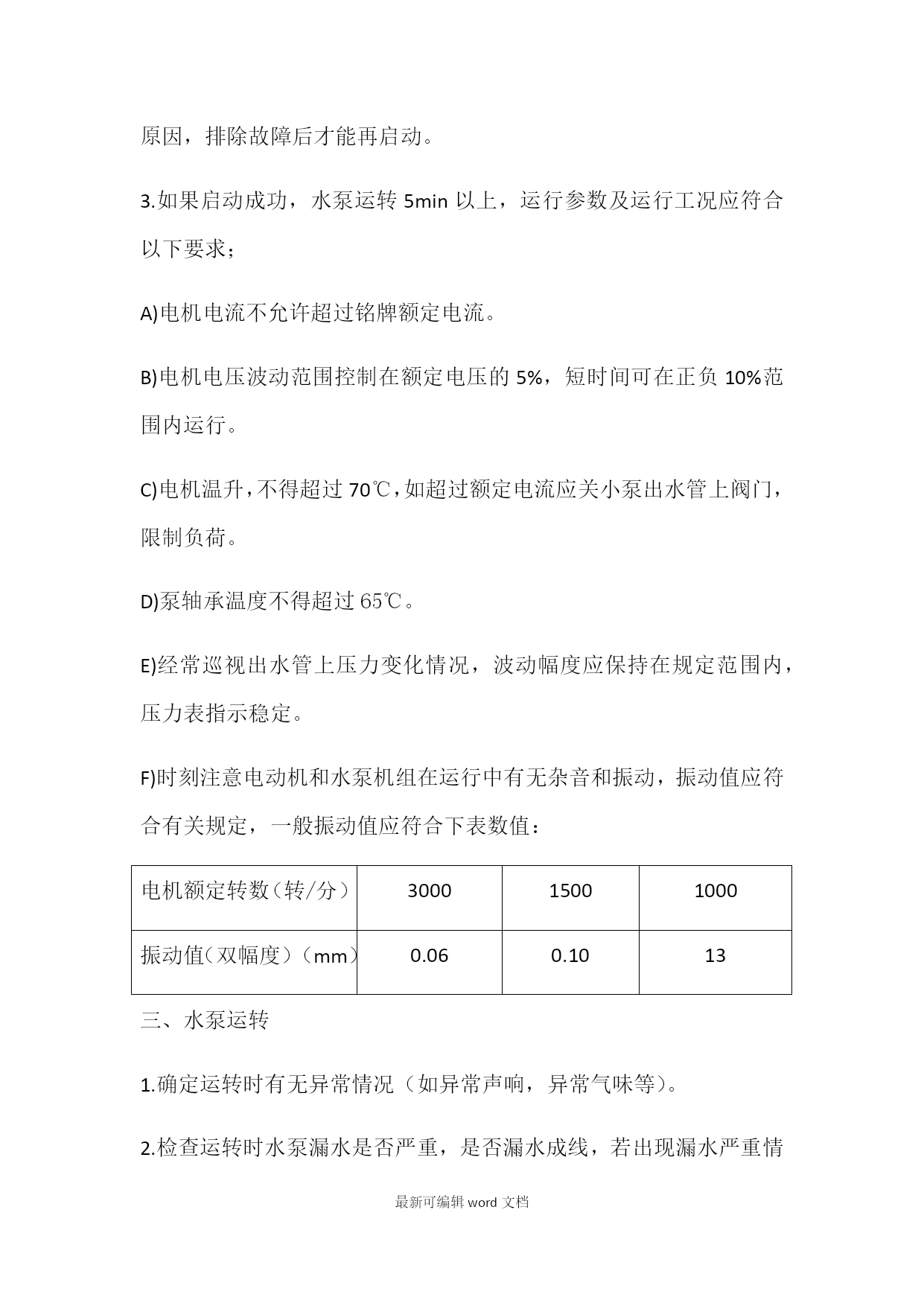 原因，排除故障后才能再启动。

3.如果启动成功，水泵运转 5min 以上，运行参数及运行工况应符合以下要求；

A)电机电流不允许超过铭牌额定电流。

B)电机电压波动范围控制在额定电压的 5%，短时间可在正负 10%范围内运行。

C)电机温升，不得超过 70℃，如超过额定电流应关小泵出水管上阀门，限制负荷。

D)泵轴承温度不得超过 65℃。

E)经常巡视出水管上压力变化情况，波动幅度应保持在规定范围内，压力表指示稳定。

F)时刻注意电动机和水泵机组在运行中有无杂音和振动，振动值应符合有关规定，一般振动值应符合下表数值：

| 电机额定转数（转/分） | 3000 | 1500 | 1000 |
|---|---|---|---|
| 振动值（双幅度）（mm） | 0.06 | 0.10 | 13 |

三、水泵运转

1.确定运转时有无异常情况（如异常声响，异常气味等）。

2.检查运转时水泵漏水是否严重，是否漏水成线，若出现漏水严重情

最新可编辑 word 文档